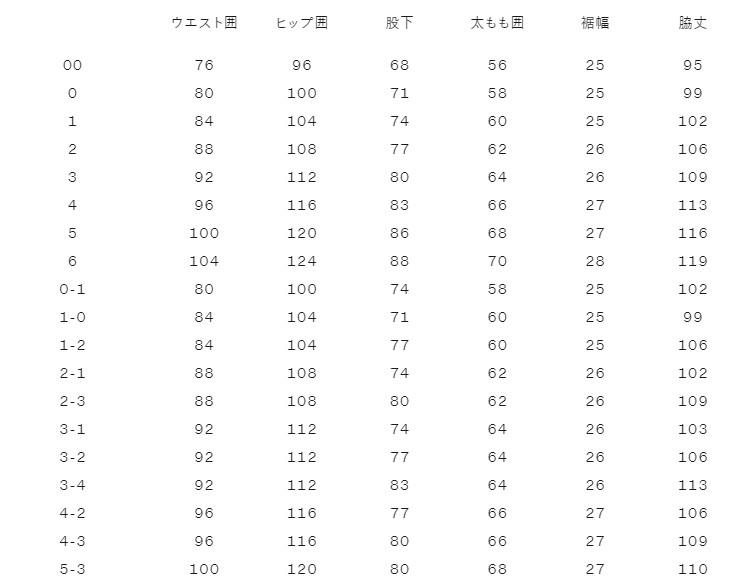 |  | ウエスト囲 | ヒップ囲 | 股下 | 太もも囲 | 裾幅 | 脇丈 |
|---|---|---|---|---|---|---|
| 00 | 76 | 96 | 68 | 56 | 25 | 95 |
| 0 | 80 | 100 | 71 | 58 | 25 | 99 |
| 1 | 84 | 104 | 74 | 60 | 25 | 102 |
| 2 | 88 | 108 | 77 | 62 | 26 | 106 |
| 3 | 92 | 112 | 80 | 64 | 26 | 109 |
| 4 | 96 | 116 | 83 | 66 | 27 | 113 |
| 5 | 100 | 120 | 86 | 68 | 27 | 116 |
| 6 | 104 | 124 | 88 | 70 | 28 | 119 |
| 0-1 | 80 | 100 | 74 | 58 | 25 | 102 |
| 1-0 | 84 | 104 | 71 | 60 | 25 | 99 |
| 1-2 | 84 | 104 | 77 | 60 | 25 | 106 |
| 2-1 | 88 | 108 | 74 | 62 | 26 | 102 |
| 2-3 | 88 | 108 | 80 | 62 | 26 | 109 |
| 3-1 | 92 | 112 | 74 | 64 | 26 | 103 |
| 3-2 | 92 | 112 | 77 | 64 | 26 | 106 |
| 3-4 | 92 | 112 | 83 | 64 | 26 | 113 |
| 4-2 | 96 | 116 | 77 | 66 | 27 | 106 |
| 4-3 | 96 | 116 | 80 | 66 | 27 | 109 |
| 5-3 | 100 | 120 | 80 | 68 | 27 | 110 |